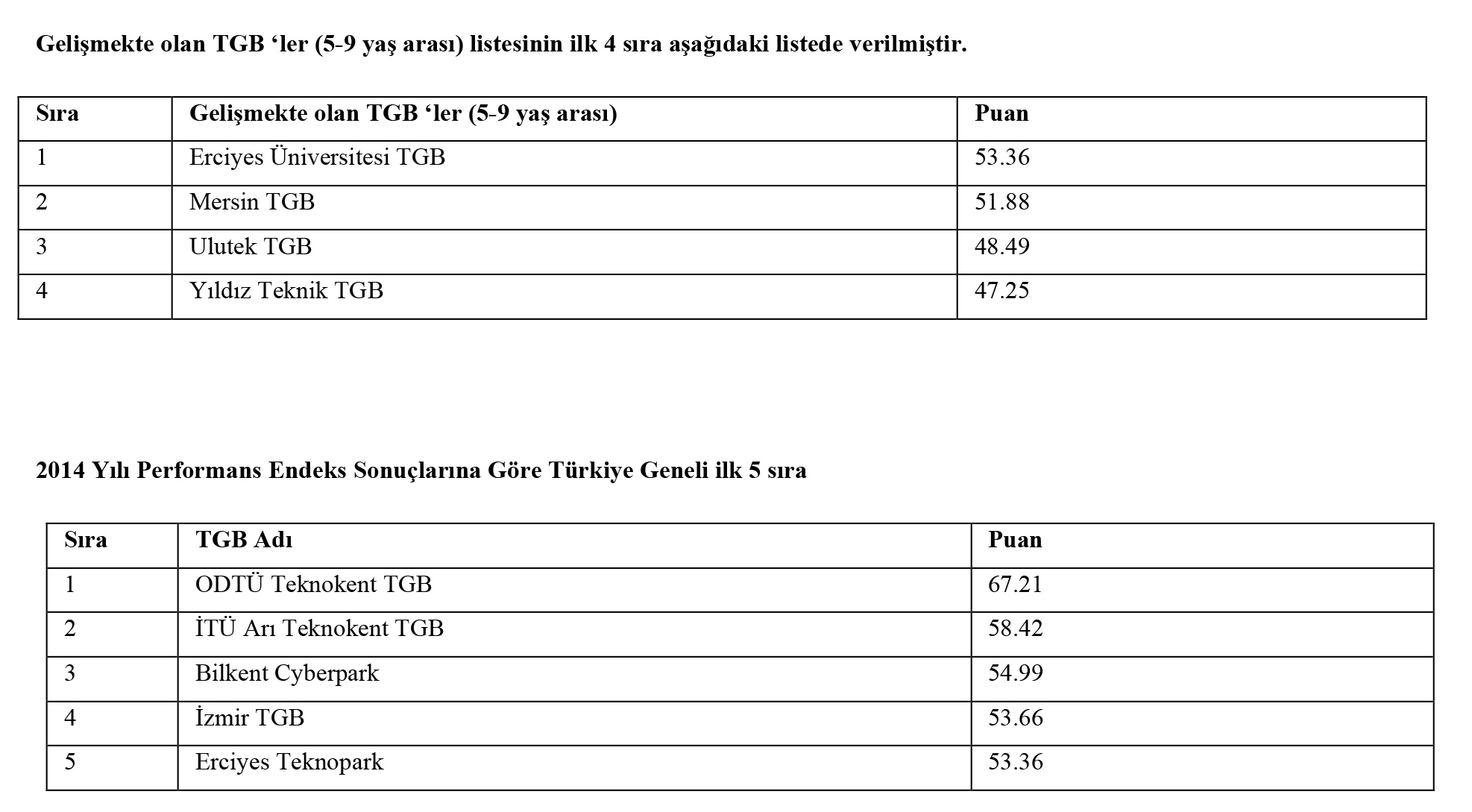 Gelişmekte olan TGB ‘ler (5-9 yaş arası) listesinin ilk 4 sıra aşağıdaki listede verilmiştir.

| Sıra | Gelişmekte olan TGB ‘ler (5-9 yaş arası) | Puan |
|---|---|---|
| 1 | Erciyes Üniversitesi TGB | 53.36 |
| 2 | Mersin TGB | 51.88 |
| 3 | Ulutek TGB | 48.49 |
| 4 | Yıldız Teknik TGB | 47.25 |

2014 Yılı Performans Endeks Sonuçlarına Göre Türkiye Geneli ilk 5 sıra

| Sıra | TGB Adı | Puan |
|---|---|---|
| 1 | ODTÜ Teknokent TGB | 67.21 |
| 2 | İTÜ Arı Teknokent TGB | 58.42 |
| 3 | Bilkent Cyberpark | 54.99 |
| 4 | İzmir TGB | 53.66 |
| 5 | Erciyes Teknopark | 53.36 |